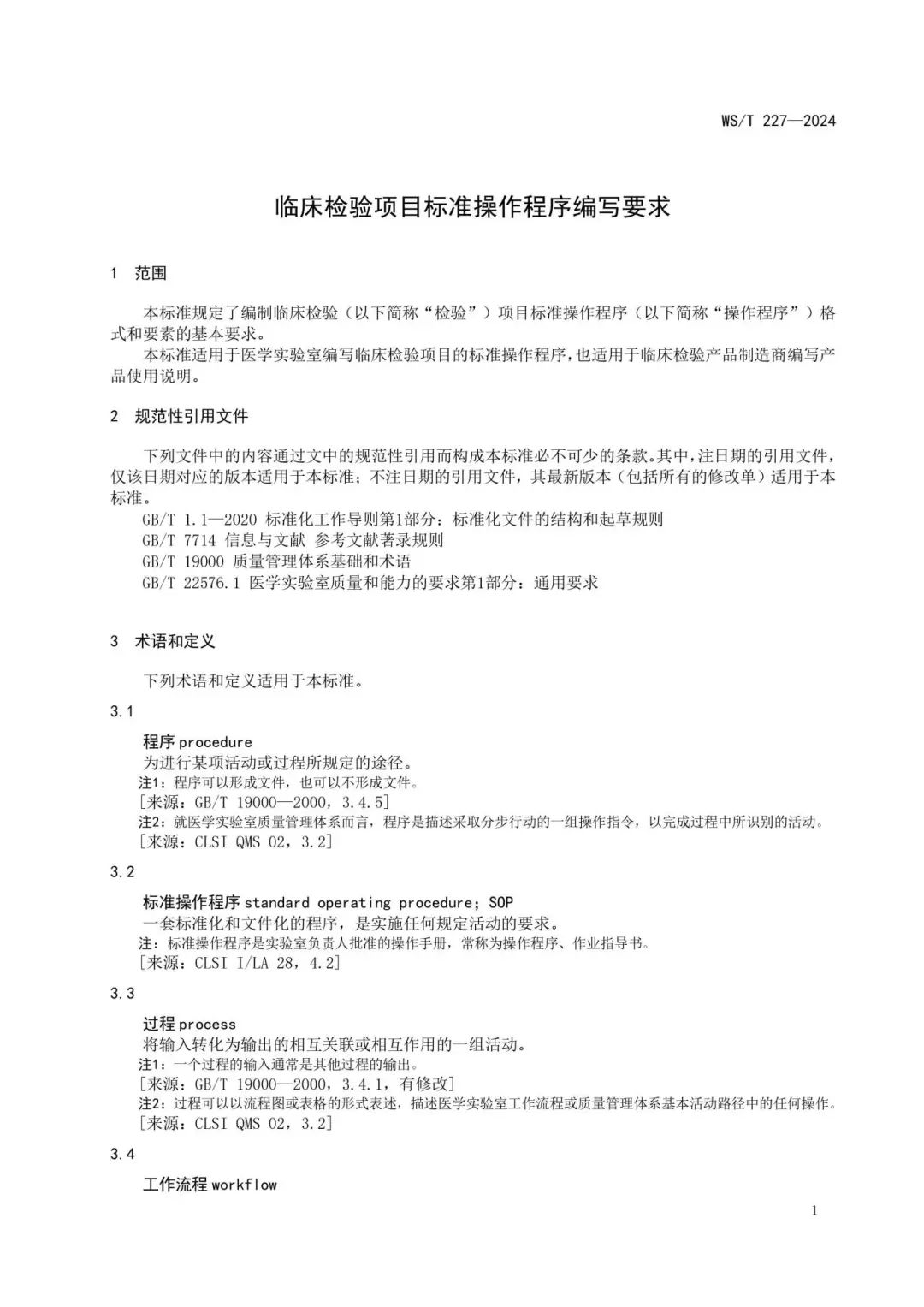 WS/T 227—2024

临床检验项目标准操作程序编写要求

1 范围

本标准规定了编制临床检验（以下简称“检验”）项目标准操作程序（以下简称“操作程序”）格式和要素的基本要求。

本标准适用于医学实验室编写临床检验项目的标准操作程序，也适用于临床检验产品制造商编写产品使用说明。

2 规范性引用文件

下列文件中的内容通过文中的规范性引用而构成本标准必不可少的条款。其中，注日期的引用文件，仅该日期对应的版本适用于本标准；不注日期的引用文件，其最新版本（包括所有的修改单）适用于本标准。

GB/T 1.1—2020 标准化工作导则第1部分：标准化文件的结构和起草规则

GB/T 7714 信息与文献 参考文献著录规则

GB/T 19000 质量管理体系基础和术语

GB/T 22576.1 医学实验室质量和能力的要求第1部分：通用要求

3 术语和定义

下列术语和定义适用于本标准。

3.1

程序 procedure

为进行某项活动或过程所规定的途径。

注1：程序可以形成文件，也可以不形成文件。

[来源：GB/T 19000—2000，3.4.5]

注2：就医学实验室质量管理体系而言，程序是描述采取分步行动的一组操作指令，以完成过程中所识别的活动。

[来源：CLSI QMS 02，3.2]

3.2

标准操作程序 standard operating procedure；SOP

一套标准化和文件化的程序，是实施任何规定活动的要求。

注：标准操作程序是实验室负责人批准的操作手册，常称为操作程序、作业指导书。

[来源：CLSI I/LA 28，4.2]

3.3

过程 process

将输入转化为输出的相互关联或相互作用的一组活动。

注1：一个过程的输入通常是其他过程的输出。

[来源：GB/T 19000—2000，3.4.1，有修改]

注2：过程可以以流程图或表格的形式表述，描述医学实验室工作流程或质量管理体系基本活动路径中的任何操作。

[来源：CLSI QMS 02，3.2]

3.4

工作流程 workflow

1